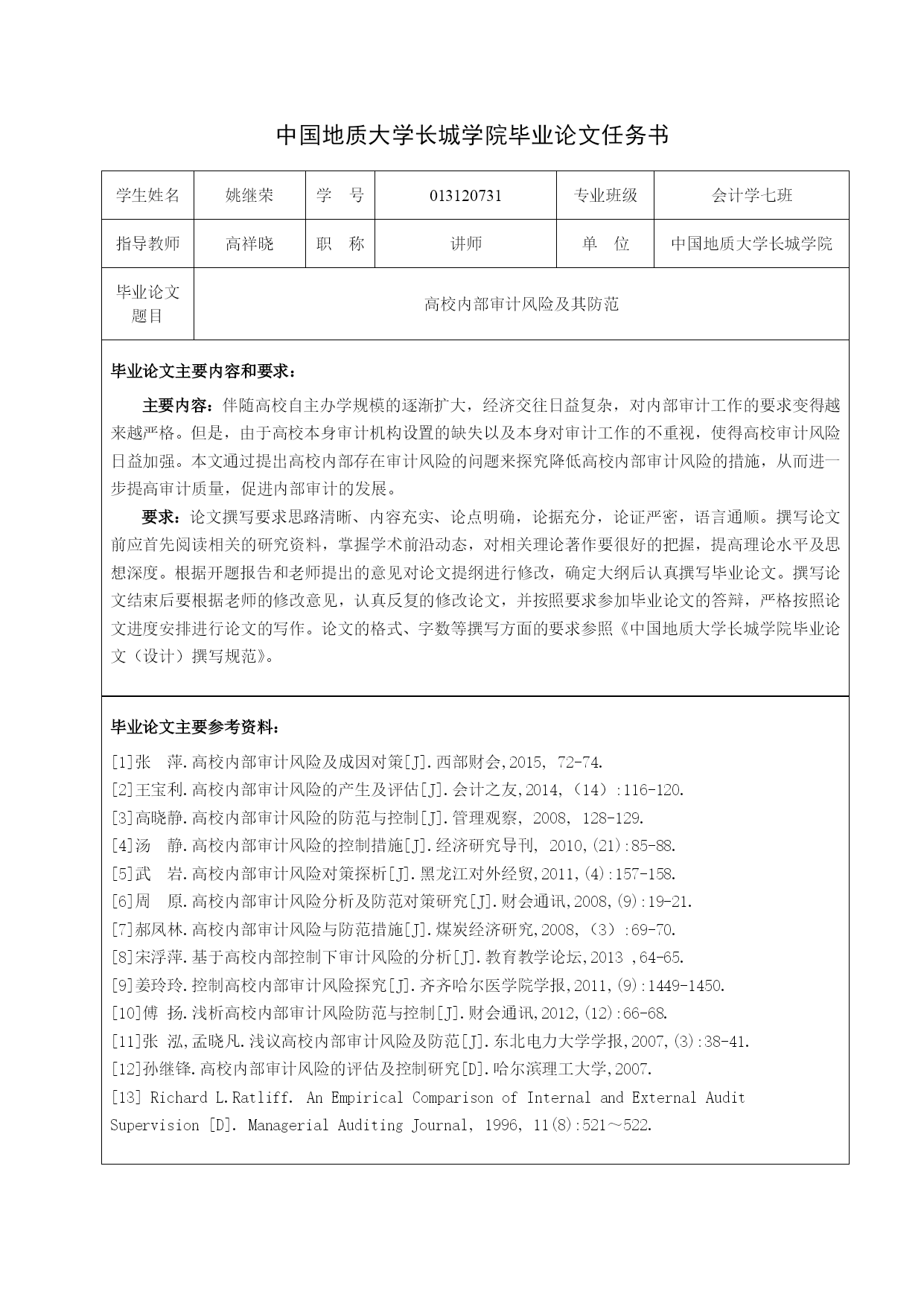 中国地质大学长城学院毕业论文任务书

| 学生姓名 | 姚继荣 | 学　号 | 013120731 | 专业班级 | 会计学七班 |
|---|---|---|---|---|---|
| 指导教师 | 高祥晓 | 职　称 | 讲师 | 单　位 | 中国地质大学长城学院 |
| 毕业论文题目 | 高校内部审计风险及其防范 | | | | |

毕业论文主要内容和要求：

主要内容：伴随高校自主办学规模的逐渐扩大，经济交往日益复杂，对内部审计工作的要求变得越来越严格。但是，由于高校本身审计机构设置的缺失以及本身对审计工作的不重视，使得高校审计风险日益加强。本文通过提出高校内部存在审计风险的问题来探究降低高校内部审计风险的措施，从而进一步提高审计质量，促进内部审计的发展。

要求：论文撰写要求思路清晰、内容充实、论点明确，论据充分，论证严密，语言通顺。撰写论文前应首先阅读相关的研究资料，掌握学术前沿动态，对相关理论著作要很好的把握，提高理论水平及思想深度。根据开题报告和老师提出的意见对论文提纲进行修改，确定大纲后认真撰写毕业论文。撰写论文结束后要根据老师的修改意见，认真反复的修改论文，并按照要求参加毕业论文的答辩，严格按照论文进度安排进行论文的写作。论文的格式、字数等撰写方面的要求参照《中国地质大学长城学院毕业论文（设计）撰写规范》。

毕业论文主要参考资料：

[1]张　萍.高校内部审计风险及成因对策[J].西部财会,2015, 72-74.
[2]王宝利.高校内部审计风险的产生及评估[J].会计之友,2014,（14）:116-120.
[3]高晓静.高校内部审计风险的防范与控制[J].管理观察, 2008, 128-129.
[4]汤　静.高校内部审计风险的控制措施[J].经济研究导刊, 2010,(21):85-88.
[5]武　岩.高校内部审计风险对策探析[J].黑龙江对外经贸,2011,(4):157-158.
[6]周　原.高校内部审计风险分析及防范对策研究[J].财会通讯,2008,(9):19-21.
[7]郝凤林.高校内部审计风险与防范措施[J].煤炭经济研究,2008,（3）:69-70.
[8]宋浮萍.基于高校内部控制下审计风险的分析[J].教育教学论坛,2013 ,64-65.
[9]姜玲玲.控制高校内部审计风险探究[J].齐齐哈尔医学院学报,2011,(9):1449-1450.
[10]傅 扬.浅析高校内部审计风险防范与控制[J].财会通讯,2012,(12):66-68.
[11]张 泓,孟晓凡.浅议高校内部审计风险及防范[J].东北电力大学学报,2007,(3):38-41.
[12]孙继锋.高校内部审计风险的评估及控制研究[D].哈尔滨理工大学,2007.
[13] Richard L.Ratliff. An Empirical Comparison of Internal and External Audit Supervision [D]. Managerial Auditing Journal, 1996, 11(8):521～522.